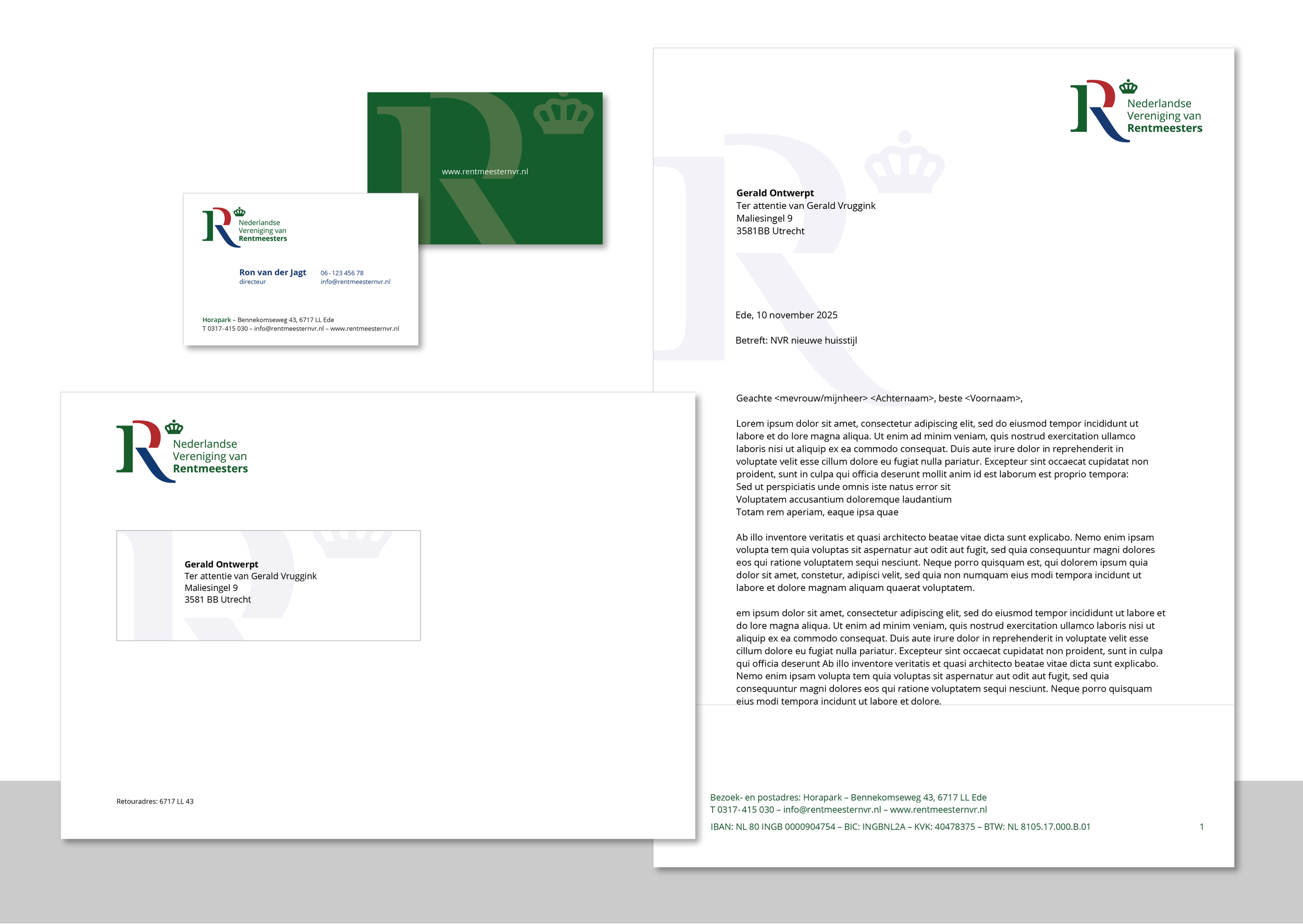 www.rentmeesternvr.nl

Nederlandse
Vereniging van
Rentmeesters

Ron van der Jagt
directeur

06 - 123 456 78
info@rentmeesternvr.nl

Horapark – Bennekomseweg 43, 6717 LL Ede
T 0317- 415 030 – info@rentmeesternvr.nl – www.rentmeesternvr.nl

Nederlandse
Vereniging van
Rentmeesters

Gerald Ontwerpt
Ter attentie van Gerald Vruggink
Maliesingel 9
3581 BB Utrecht

Retouradres: 6717 LL 43

Nederlandse
Vereniging van
Rentmeesters

Gerald Ontwerpt
Ter attentie van Gerald Vruggink
Maliesingel 9
3581BB Utrecht

Ede, 10 november 2025

Betreft: NVR nieuwe huisstijl

Geachte <mevrouw/mijnheer> <Achternaam>, beste <Voornaam>,

Lorem ipsum dolor sit amet, consectetur adipiscing elit, sed do eiusmod tempor incididunt ut labore et do lore magna aliqua. Ut enim ad minim veniam, quis nostrud exercitation ullamco laboris nisi ut aliquip ex ea commodo consequat. Duis aute irure dolor in reprehenderit in voluptate velit esse cillum dolore eu fugiat nulla pariatur. Excepteur sint occaecat cupidatat non proident, sunt in culpa qui officia deserunt mollit anim id est laborum est proprio tempora:
Sed ut perspiciatis unde omnis iste natus error sit
Voluptatem accusantium doloremque laudantium
Totam rem aperiam, eaque ipsa quae

Ab illo inventore veritatis et quasi architecto beatae vitae dicta sunt explicabo. Nemo enim ipsam volupta tem quia voluptas sit aspernatur aut odit aut fugit, sed quia consequuntur magni dolores eos qui ratione voluptatem sequi nesciunt. Neque porro quisquam est, qui dolorem ipsum quia dolor sit amet, constetur, adipisci velit, sed quia non numquam eius modi tempora incidunt ut labore et dolore magnam aliquam quaerat voluptatem.

em ipsum dolor sit amet, consectetur adipiscing elit, sed do eiusmod tempor incididunt ut labore et do lore magna aliqua. Ut enim ad minim veniam, quis nostrud exercitation ullamco laboris nisi ut aliquip ex ea commodo consequat. Duis aute irure dolor in reprehenderit in voluptate velit esse cillum dolore eu fugiat nulla pariatur. Excepteur sint occaecat cupidatat non proident, sunt in culpa qui officia deserunt Ab illo inventore veritatis et quasi architecto beatae vitae dicta sunt explicabo. Nemo enim ipsam volupta tem quia voluptas sit aspernatur aut odit aut fugit, sed quia consequuntur magni dolores eos qui ratione voluptatem sequi nesciunt. Neque porro quisquam eius modi tempora incidunt ut labore et dolore.

Bezoek- en postadres: Horapark – Bennekomseweg 43, 6717 LL Ede
T 0317- 415 030 – info@rentmeesternvr.nl – www.rentmeesternvr.nl
IBAN: NL 80 INGB 0000904754 – BIC: INGBNL2A – KVK: 40478375 – BTW: NL 8105.17.000.B.01

1